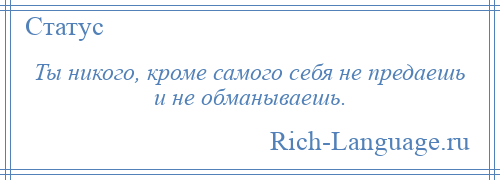 Статус

Ты никого, кроме самого себя не предаешь и не обманываешь.

Rich-Language.ru